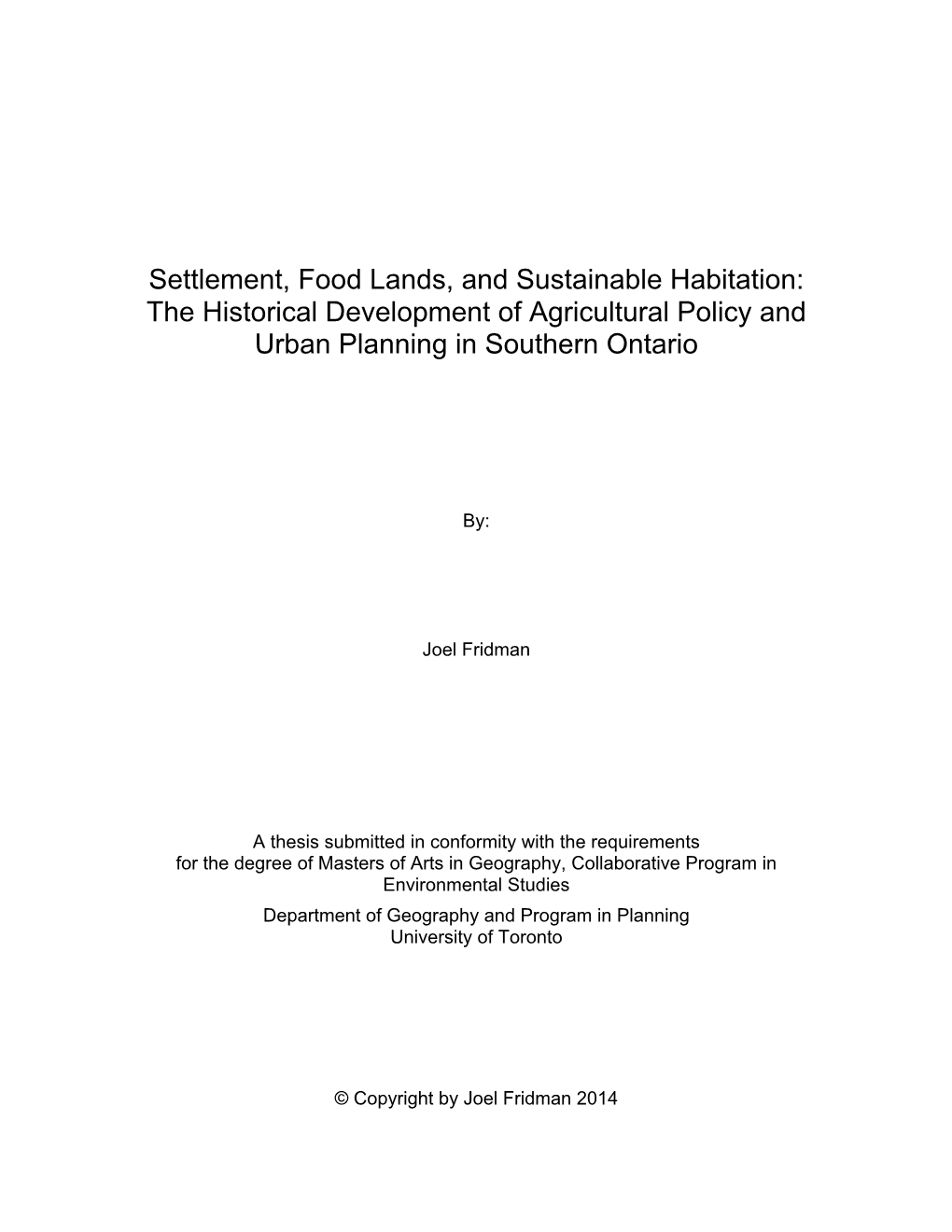 Settlement, Food Lands, and Sustainable Habitation: The Historical Development of Agricultural Policy and Urban Planning in Southern Ontario

By:

Joel Fridman

A thesis submitted in conformity with the requirements for the degree of Masters of Arts in Geography, Collaborative Program in Environmental Studies

Department of Geography and Program in Planning
University of Toronto

© Copyright by Joel Fridman 2014